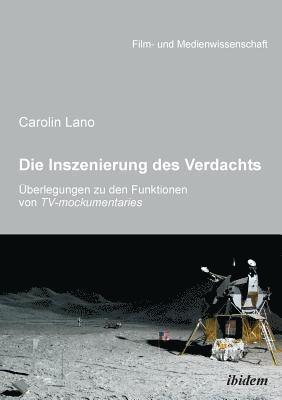 Film- und Medienwissenschaft

Carolin Lano

Die Inszenierung des Verdachts

Überlegungen zu den Funktionen von TV-mockumentaries

ibidem